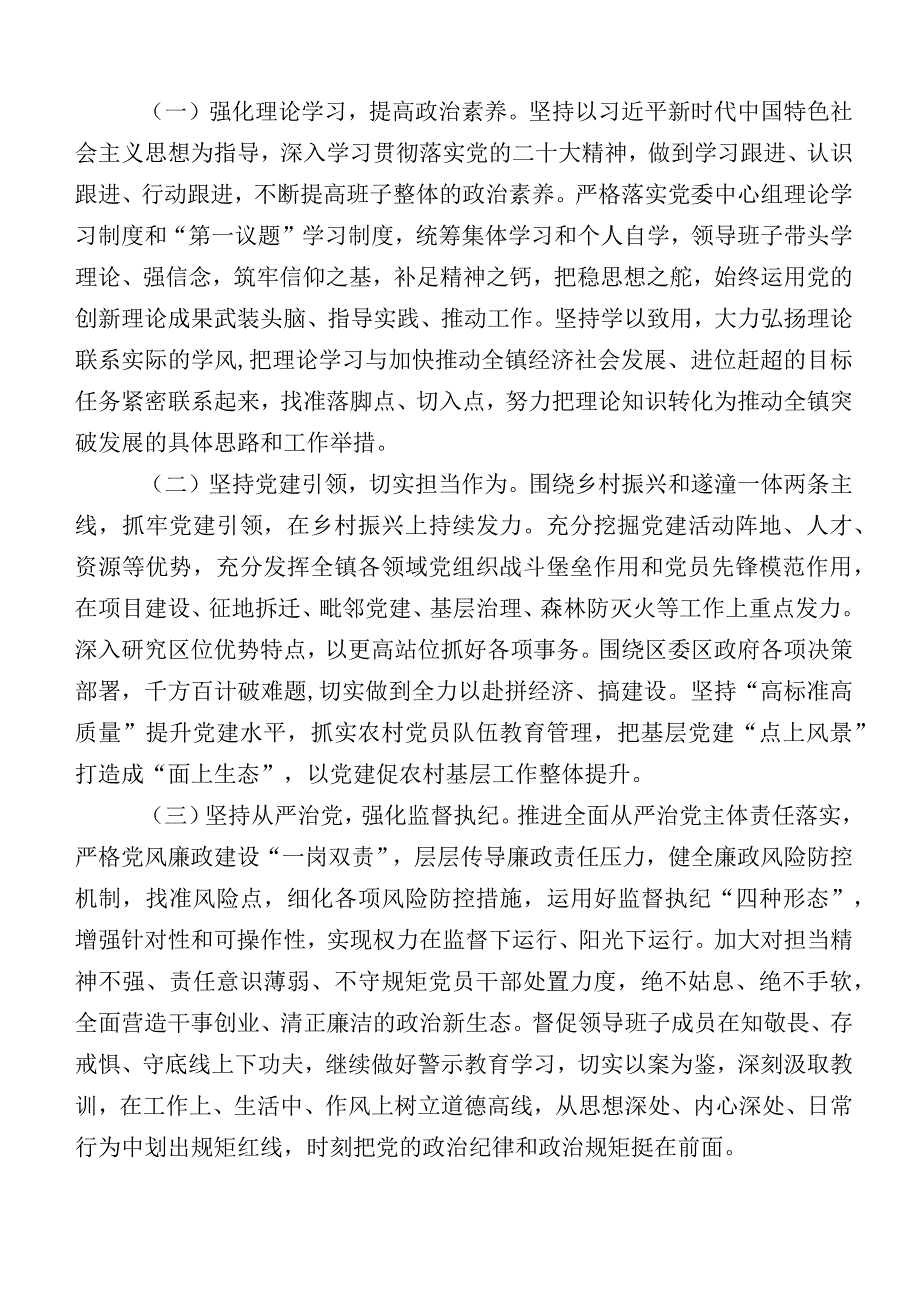 （一）强化理论学习，提高政治素养。坚持以习近平新时代中国特色社会主义思想为指导，深入学习贯彻落实党的二十大精神，做到学习跟进、认识跟进、行动跟进，不断提高班子整体的政治素养。严格落实党委中心组理论学习制度和“第一议题”学习制度，统筹集体学习和个人自学，领导班子带头学理论、强信念，筑牢信仰之基，补足精神之钙，把稳思想之舵，始终运用党的创新理论成果武装头脑、指导实践、推动工作。坚持学以致用，大力弘扬理论联系实际的学风，把理论学习与加快推动全镇经济社会发展、进位赶超的目标任务紧密联系起来，找准落脚点、切入点，努力把理论知识转化为推动全镇突破发展的具体思路和工作举措。

（二）坚持党建引领，切实担当作为。围绕乡村振兴和遂潼一体两条主线，抓牢党建引领，在乡村振兴上持续发力。充分挖掘党建活动阵地、人才、资源等优势，充分发挥全镇各领域党组织战斗堡垒作用和党员先锋模范作用，在项目建设、征地拆迁、毗邻党建、基层治理、森林防灭火等工作上重点发力。深入研究区位优势特点，以更高站位抓好各项事务。围绕区委区政府各项决策部署，千方百计破难题，切实做到全力以赴拼经济、搞建设。坚持“高标准高质量”提升党建水平，抓实农村党员队伍教育管理，把基层党建“点上风景”打造成“面上生态”，以党建促农村基层工作整体提升。

（三）坚持从严治党，强化监督执纪。推进全面从严治党主体责任落实，严格党风廉政建设“一岗双责”，层层传导廉政责任压力，健全廉政风险防控机制，找准风险点，细化各项风险防控措施，运用好监督执纪“四种形态”，增强针对性和可操作性，实现权力在监督下运行、阳光下运行。加大对担当精神不强、责任意识薄弱、不守规矩党员干部处置力度，绝不姑息、绝不手软，全面营造干事创业、清正廉洁的政治新生态。督促领导班子成员在知敬畏、存戒惧、守底线上下功夫，继续做好警示教育学习，切实以案为鉴，深刻汲取教训，在工作上、生活中、作风上树立道德高线，从思想深处、内心深处、日常行为中划出规矩红线，时刻把党的政治纪律和政治规矩挺在前面。